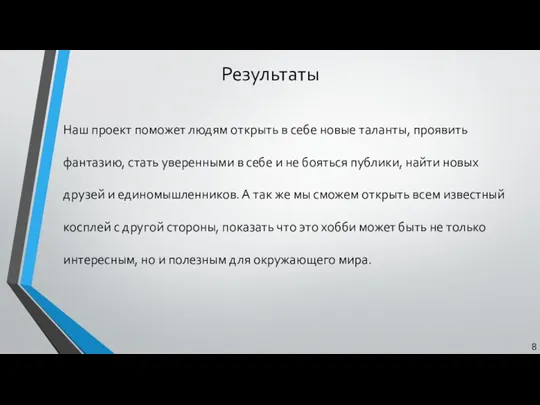 Результаты

Наш проект поможет людям открыть в себе новые таланты, проявить фантазию, стать уверенными в себе и не бояться публики, найти новых друзей и единомышленников. А так же мы сможем открыть всем известный косплей с другой стороны, показать что это хобби может быть не только интересным, но и полезным для окружающего мира.

8